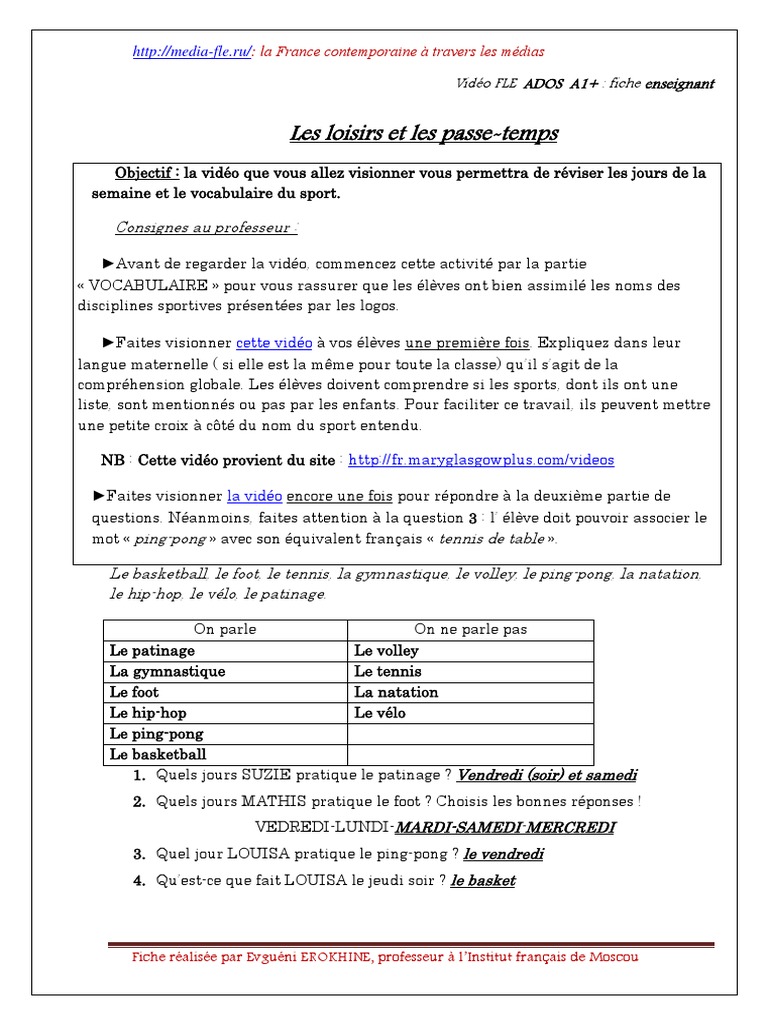 http://media-fle.ru/: la France contemporaine à travers les médias

Vidéo FLE ADOS A1+ : fiche enseignant

Les loisirs et les passe-temps

Objectif : la vidéo que vous allez visionner vous permettra de réviser les jours de la semaine et le vocabulaire du sport.

Consignes au professeur :

►Avant de regarder la vidéo, commencez cette activité par la partie « VOCABULAIRE » pour vous rassurer que les élèves ont bien assimilé les noms des disciplines sportives présentées par les logos.

►Faites visionner cette vidéo à vos élèves une première fois. Expliquez dans leur langue maternelle ( si elle est la même pour toute la classe) qu'il s'agit de la compréhension globale. Les élèves doivent comprendre si les sports, dont ils ont une liste, sont mentionnés ou pas par les enfants. Pour faciliter ce travail, ils peuvent mettre une petite croix à côté du nom du sport entendu.

NB : Cette vidéo provient du site : http://fr.maryglasgowplus.com/videos

►Faites visionner la vidéo encore une fois pour répondre à la deuxième partie de questions. Néanmoins, faites attention à la question 3 : l' élève doit pouvoir associer le mot « ping-pong » avec son équivalent français « tennis de table ».

Le basketball, le foot, le tennis, la gymnastique, le volley, le ping-pong, la natation, le hip-hop, le vélo, le patinage.

| On parle | On ne parle pas |
|---|---|
| Le patinage | Le volley |
| La gymnastique | Le tennis |
| Le foot | La natation |
| Le hip-hop | Le vélo |
| Le ping-pong | |
| Le basketball | |

1. Quels jours SUZIE pratique le patinage ? Vendredi (soir) et samedi
2. Quels jours MATHIS pratique le foot ? Choisis les bonnes réponses !
VEDREDI-LUNDI-MARDI-SAMEDI-MERCREDI
3. Quel jour LOUISA pratique le ping-pong ? le vendredi
4. Qu'est-ce que fait LOUISA le jeudi soir ? le basket

Fiche réalisée par Evguéni EROKHINE, professeur à l'Institut français de Moscou